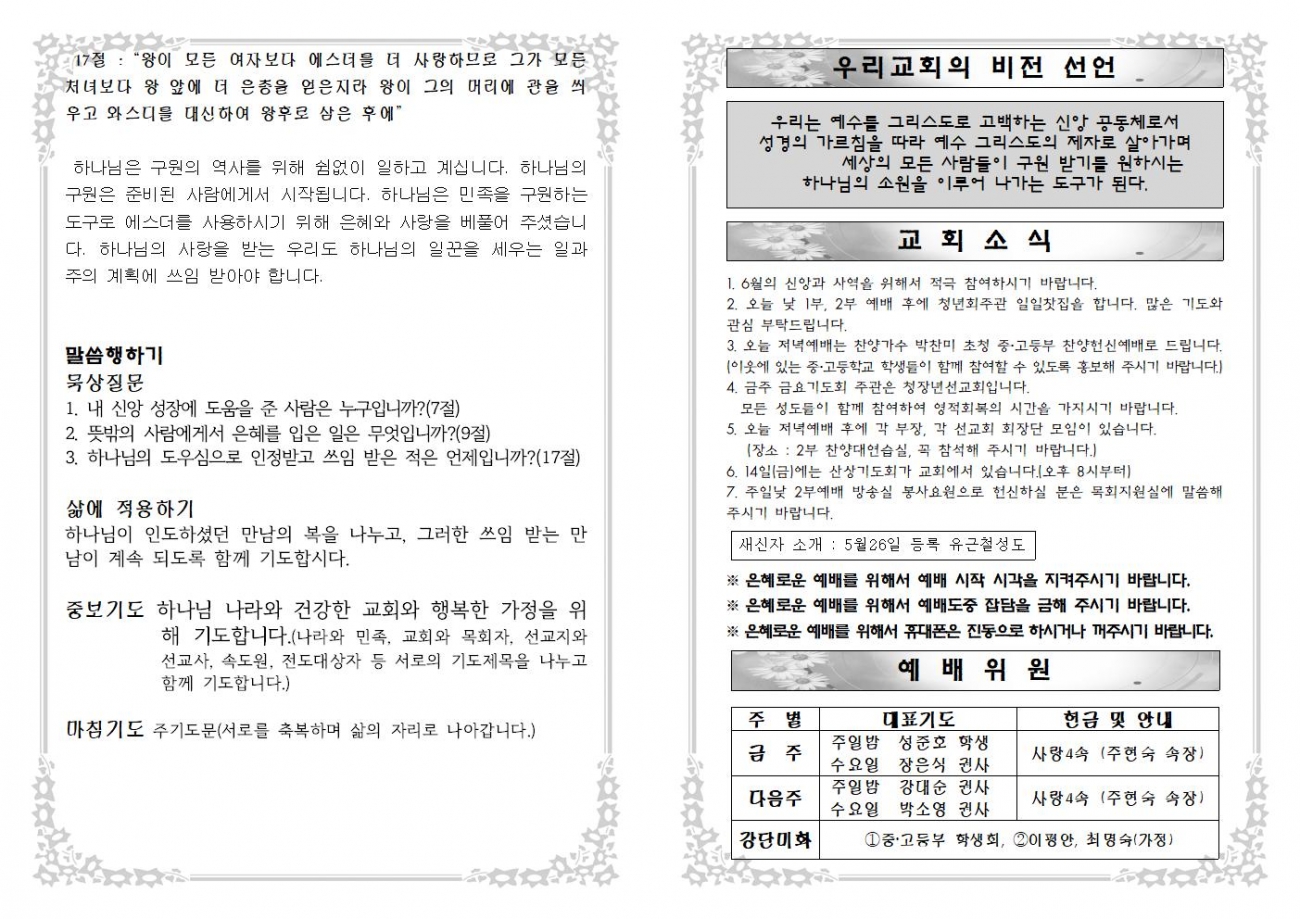 17절 : "왕이 모든 여자보다 에스더를 더 사랑하므로 그가 모든 처녀보다 왕 앞에 더 은총을 얻은지라 왕이 그의 머리에 관을 씌우고 와스디를 대신하여 왕후로 삼은 후에"

하나님은 구원의 역사를 위해 쉼없이 일하고 계십니다. 하나님의 구원은 준비된 사람에게서 시작됩니다. 하나님은 민족을 구원하는 도구로 에스더를 사용하시기 위해 은혜와 사랑을 베풀어 주셨습니다. 하나님의 사랑을 받는 우리도 하나님의 일꾼을 세우는 일과 주의 계획에 쓰임 받아야 합니다.

말씀행하기
묵상질문
1. 내 신앙 성장에 도움을 준 사람은 누구입니까?(7절)
2. 뜻밖의 사람에게서 은혜를 입은 일은 무엇입니까?(9절)
3. 하나님의 도우심으로 인정받고 쓰임 받은 적은 언제입니까?(17절)

삶에 적용하기
하나님이 인도하셨던 만남의 복을 나누고, 그러한 쓰임 받는 만남이 계속 되도록 함께 기도합시다.

중보기도 하나님 나라와 건강한 교회와 행복한 가정을 위해 기도합니다.(나라와 민족, 교회와 목회자, 선교지와 선교사, 속도원, 전도대상자 등 서로의 기도제목을 나누고 함께 기도합니다.)

마침기도 주기도문(서로를 축복하며 삶의 자리로 나아갑니다.)

우리교회의 비전 선언

우리는 예수를 그리스도로 고백하는 신앙 공동체로서 성경의 가르침을 따라 예수 그리스도의 제자로 살아가며 세상의 모든 사람들이 구원 받기를 원하시는 하나님의 소원을 이루어 나가는 도구가 된다.

교 회 소 식

1. 6월의 신앙과 사역을 위해서 적극 참여하시기 바랍니다.
2. 오늘 낮 1부, 2부 예배 후에 청년회주관 일일찻집을 합니다. 많은 기도와 관심 부탁드립니다.
3. 오늘 저녁예배는 찬양가수 박찬미 초청 중·고등부 찬양헌신예배로 드립니다. (이웃에 있는 중·고등학교 학생들이 함께 참여할 수 있도록 홍보해 주시기 바랍니다.)
4. 금주 금요기도회 주관은 청장년선교회입니다. 모든 성도들이 함께 참여하여 영적회복의 시간을 가지시기 바랍니다.
5. 오늘 저녁예배 후에 각 부장, 각 선교회 회장단 모임이 있습니다. (장소 : 2부 찬양대연습실, 꼭 참석해 주시기 바랍니다.)
6. 14일(금)에는 산상기도회가 교회에서 있습니다.(오후 8시부터)
7. 주일낮 2부예배 방송실 봉사요원으로 헌신하실 분은 목회지원실에 말씀해 주시기 바랍니다.

새신자 소개 : 5월26일 등록 유근철성도

※ 은혜로운 예배를 위해서 예배 시작 시각을 지켜주시기 바랍니다.
※ 은혜로운 예배를 위해서 예배도중 잡담을 금해 주시기 바랍니다.
※ 은혜로운 예배를 위해서 휴대폰은 진동으로 하시거나 꺼주시기 바랍니다.

예 배 위 원

| 주 별 | 대표기도 | 헌금 및 안내 |
|---|---|---|
| 금 주 | 주일밤 성준호 학생<br>수요일 장은식 권사 | 사랑4속 (주현숙 속장) |
| 다음주 | 주일밤 강대순 권사<br>수요일 박소영 권사 | 사랑4속 (주현숙 속장) |
| 강단미화 | ①중·고등부 학생회, ②이평안, 최명숙(가정) | |